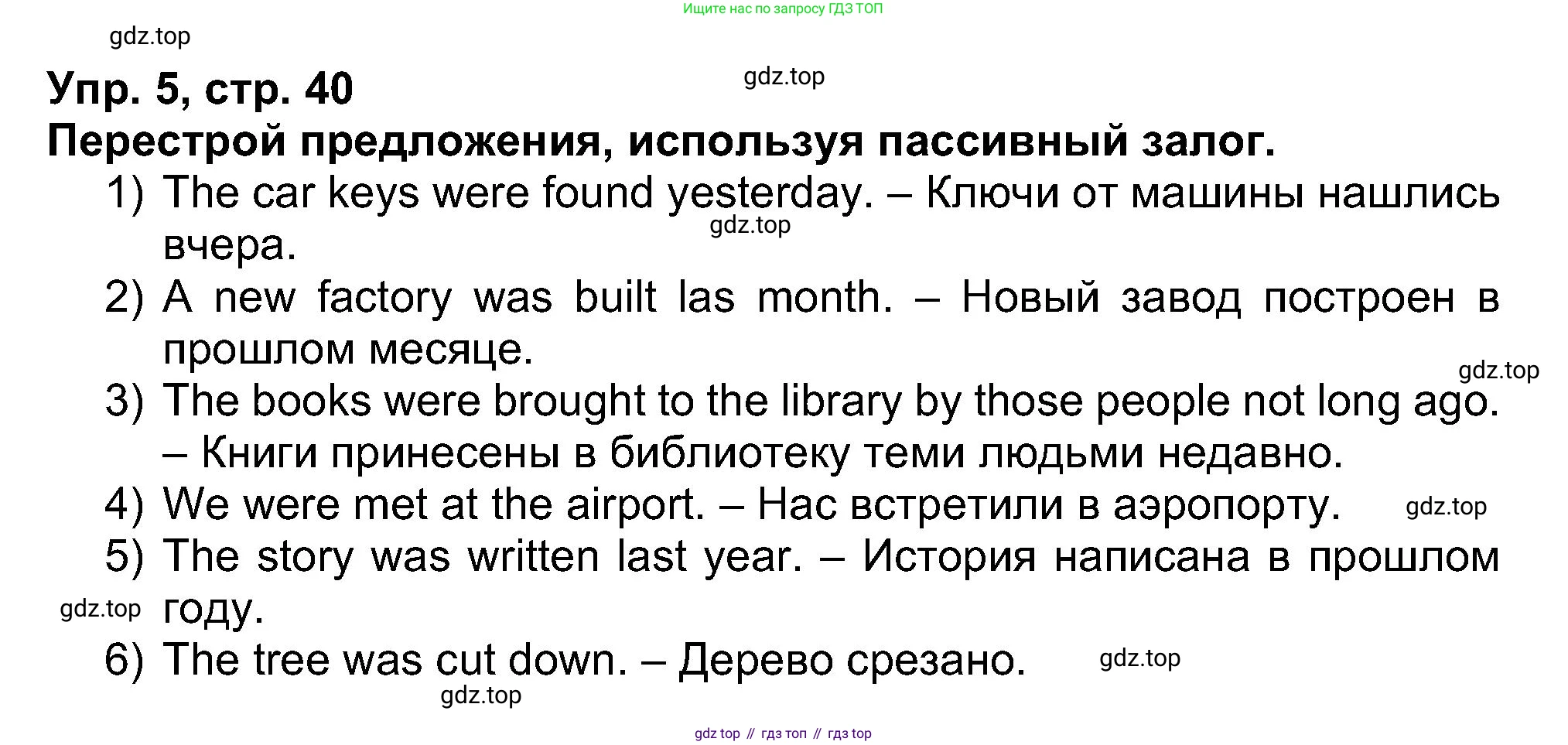 Ищите нас по запросу ГДЗ ТОП

gdz.top

Упр. 5, стр. 40

gdz.top

Перестрой предложения, используя пассивный залог.

1) The car keys were found yesterday. – Ключи от машины нашлись вчера.

gdz.top

2) A new factory was built las month. – Новый завод построен в прошлом месяце.

gdz.top

3) The books were brought to the library by those people not long ago. – Книги принесены в библиотеку теми людьми недавно.

4) We were met at the airport. – Нас встретили в аэропорту.

gdz.top

5) The story was written last year. – История написана в прошлом году.

gdz.top

6) The tree was cut down. – Дерево срезано.

gdz.top

gdz.top

gdz top // гдз топ // гдз top